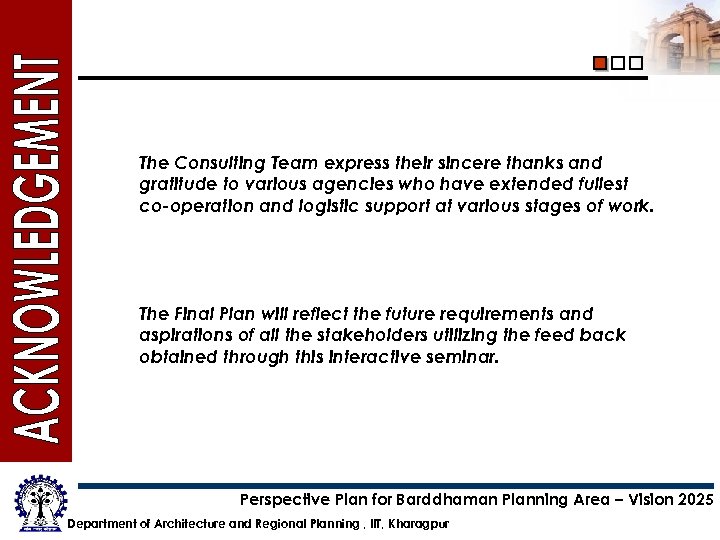 ACKNOWLEDGEMENT

The Consulting Team express their sincere thanks and gratitude to various agencies who have extended fullest co-operation and logistic support at various stages of work.

The Final Plan will reflect the future requirements and aspirations of all the stakeholders utilizing the feed back obtained through this interactive seminar.

Perspective Plan for Barddhaman Planning Area – Vision 2025

Department of Architecture and Regional Planning , IIT, Kharagpur